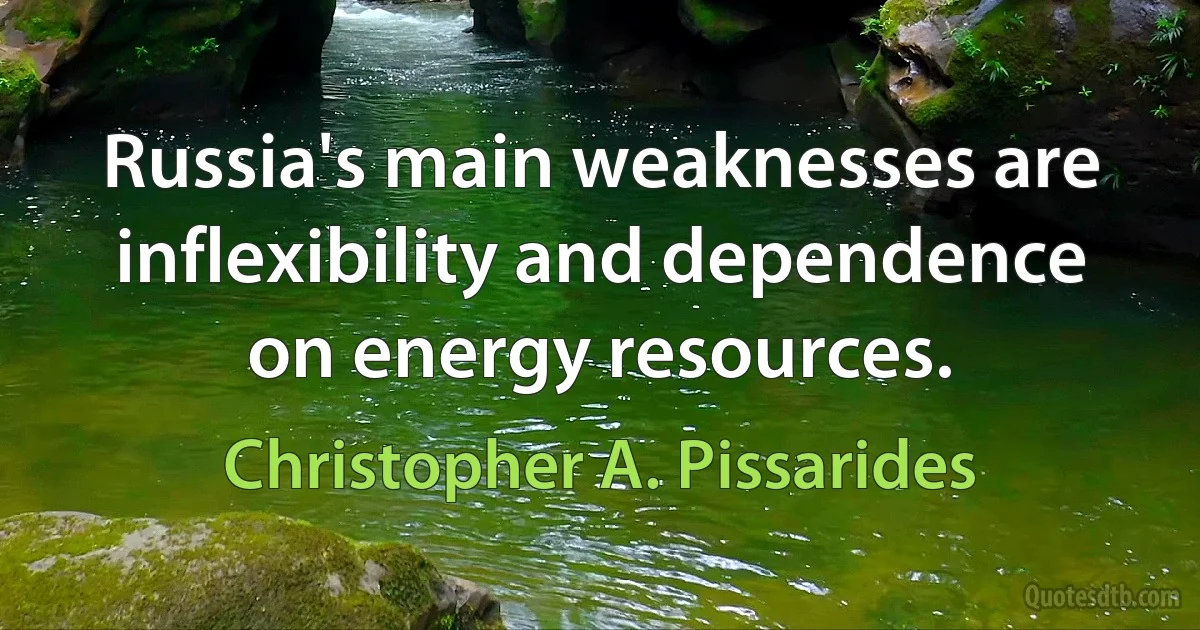 Russia's main weaknesses are inflexibility and dependence on energy resources.

Christopher A. Pissarides

Quotesdtb.com